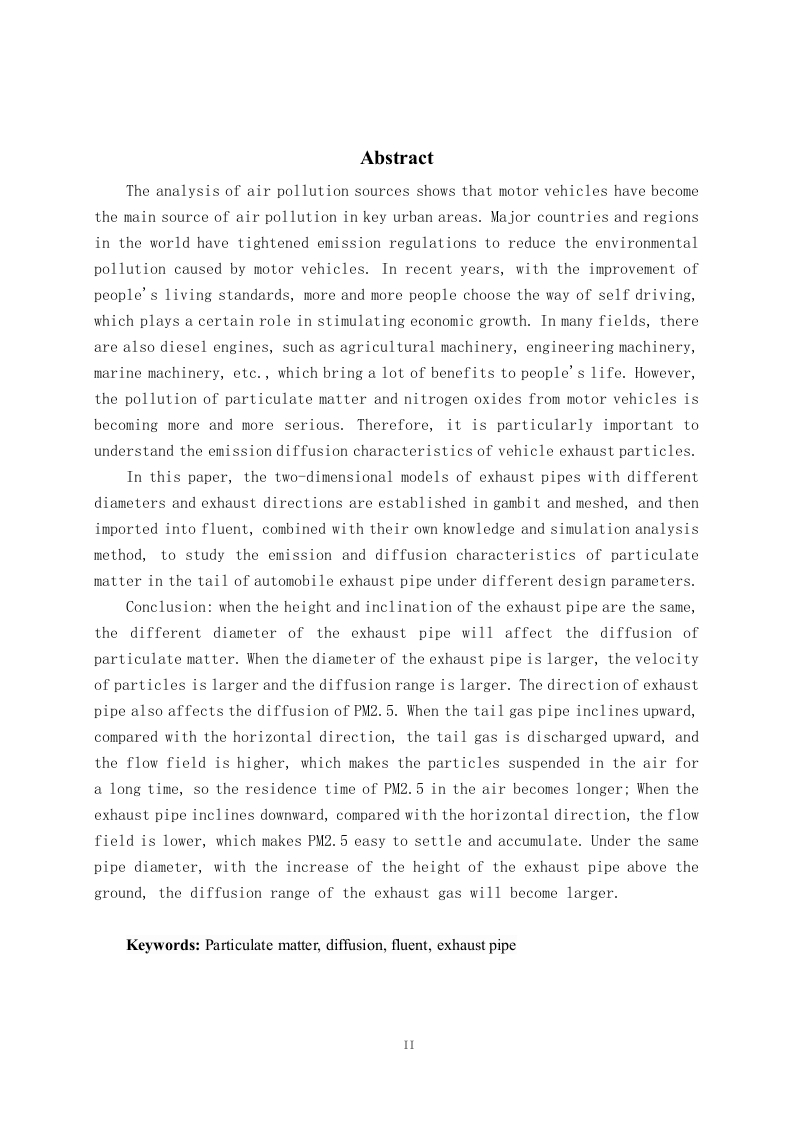 Abstract

The analysis of air pollution sources shows that motor vehicles have become the main source of air pollution in key urban areas. Major countries and regions in the world have tightened emission regulations to reduce the environmental pollution caused by motor vehicles. In recent years, with the improvement of people's living standards, more and more people choose the way of self driving, which plays a certain role in stimulating economic growth. In many fields, there are also diesel engines, such as agricultural machinery, engineering machinery, marine machinery, etc., which bring a lot of benefits to people's life. However, the pollution of particulate matter and nitrogen oxides from motor vehicles is becoming more and more serious. Therefore, it is particularly important to understand the emission diffusion characteristics of vehicle exhaust particles.

In this paper, the two-dimensional models of exhaust pipes with different diameters and exhaust directions are established in gambit and meshed, and then imported into fluent, combined with their own knowledge and simulation analysis method, to study the emission and diffusion characteristics of particulate matter in the tail of automobile exhaust pipe under different design parameters.

Conclusion: when the height and inclination of the exhaust pipe are the same, the different diameter of the exhaust pipe will affect the diffusion of particulate matter. When the diameter of the exhaust pipe is larger, the velocity of particles is larger and the diffusion range is larger. The direction of exhaust pipe also affects the diffusion of PM2.5. When the tail gas pipe inclines upward, compared with the horizontal direction, the tail gas is discharged upward, and the flow field is higher, which makes the particles suspended in the air for a long time, so the residence time of PM2.5 in the air becomes longer; When the exhaust pipe inclines downward, compared with the horizontal direction, the flow field is lower, which makes PM2.5 easy to settle and accumulate. Under the same pipe diameter, with the increase of the height of the exhaust pipe above the ground, the diffusion range of the exhaust gas will become larger.

Keywords: Particulate matter, diffusion, fluent, exhaust pipe

II